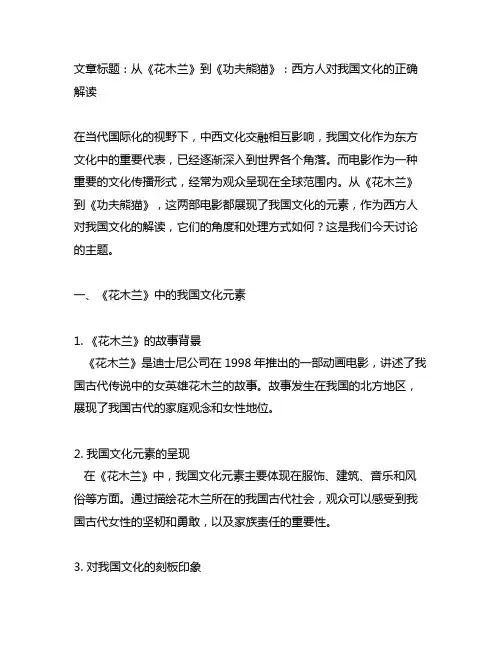 文章标题：从《花木兰》到《功夫熊猫》：西方人对我国文化的正确解读

在当代国际化的视野下，中西文化交融相互影响，我国文化作为东方文化中的重要代表，已经逐渐深入到世界各个角落。而电影作为一种重要的文化传播形式，经常为观众呈现在全球范围内。从《花木兰》到《功夫熊猫》，这两部电影都展现了我国文化的元素，作为西方人对我国文化的解读，它们的角度和处理方式如何？这是我们今天讨论的主题。

一、《花木兰》中的我国文化元素

1. 《花木兰》的故事背景
《花木兰》是迪士尼公司在 1998 年推出的一部动画电影，讲述了我国古代传说中的女英雄花木兰的故事。故事发生在我国的北方地区，展现了我国古代的家庭观念和女性地位。

2. 我国文化元素的呈现
在《花木兰》中，我国文化元素主要体现在服饰、建筑、音乐和风俗等方面。通过描绘花木兰所在的我国古代社会，观众可以感受到我国古代女性的坚韧和勇敢，以及家族责任的重要性。

3. 对我国文化的刻板印象